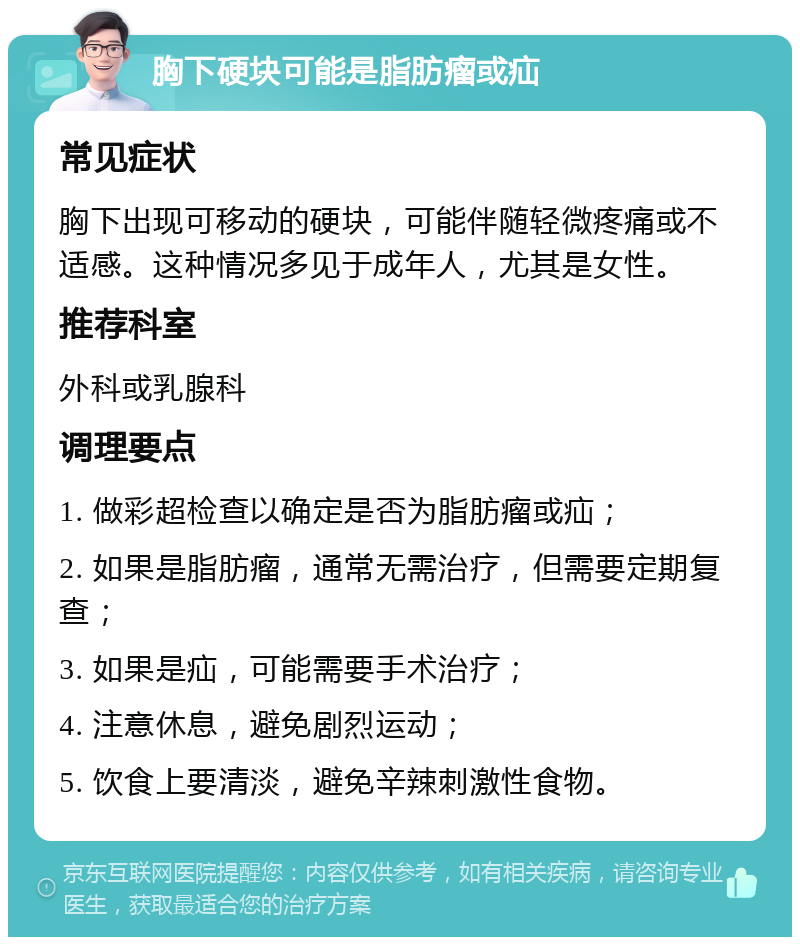 胸下硬块可能是脂肪瘤或疝

常见症状

胸下出现可移动的硬块，可能伴随轻微疼痛或不适感。这种情况多见于成年人，尤其是女性。

推荐科室

外科或乳腺科

调理要点

1. 做彩超检查以确定是否为脂肪瘤或疝；

2. 如果是脂肪瘤，通常无需治疗，但需要定期复查；

3. 如果是疝，可能需要手术治疗；

4. 注意休息，避免剧烈运动；

5. 饮食上要清淡，避免辛辣刺激性食物。

京东互联网医院提醒您：内容仅供参考，如有相关疾病，请咨询专业医生，获取最适合您的治疗方案